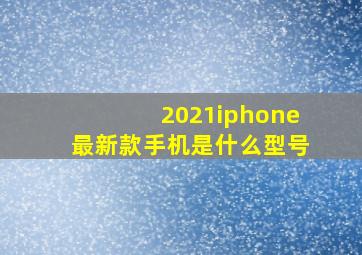 2021iphone
最新款手机是什么型号